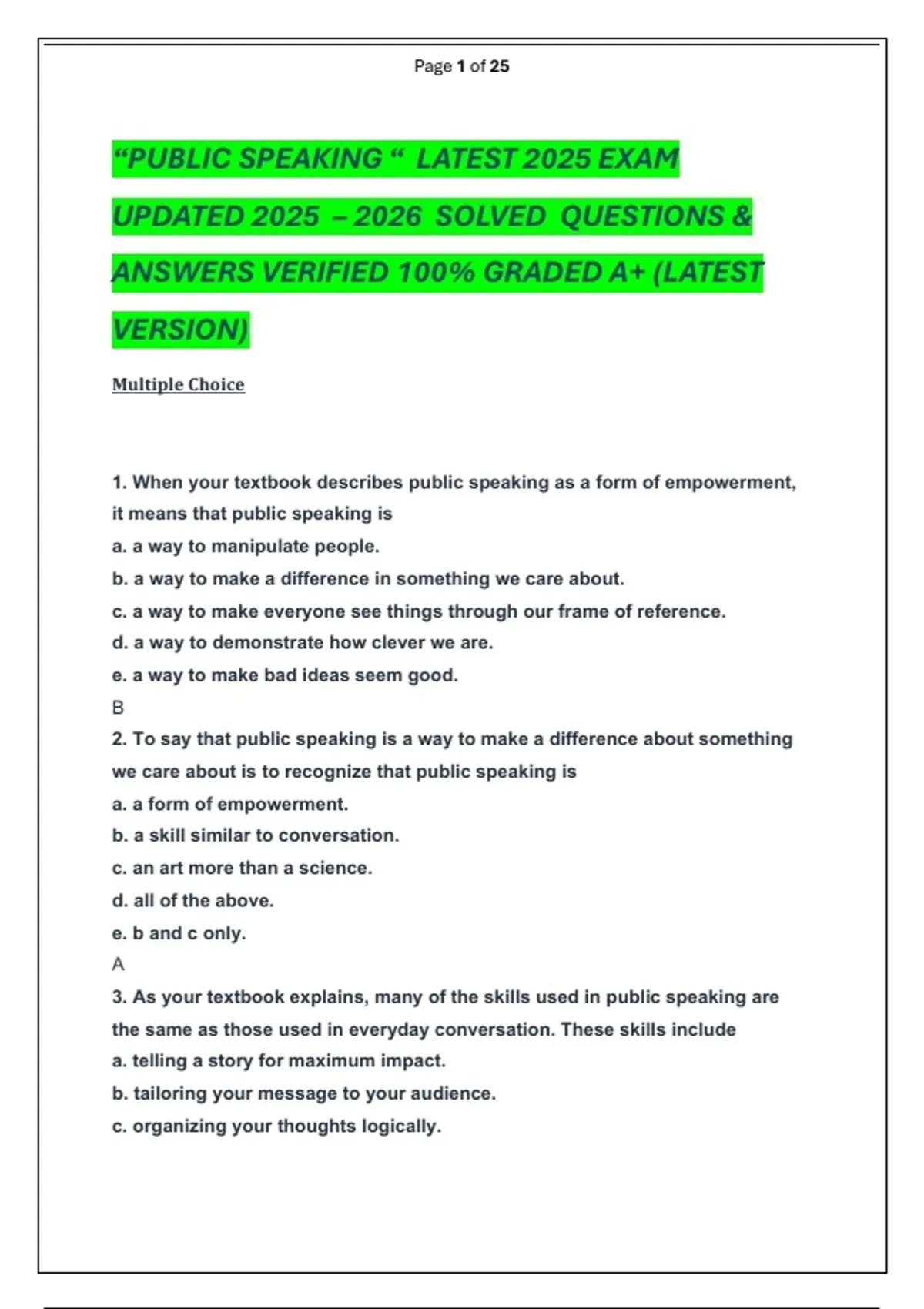 Page 1 of 25

“PUBLIC SPEAKING “ LATEST 2025 EXAM UPDATED 2025 – 2026 SOLVED QUESTIONS & ANSWERS VERIFIED 100% GRADED A+ (LATEST VERSION)

Multiple Choice

1. When your textbook describes public speaking as a form of empowerment, it means that public speaking is
a. a way to manipulate people.
b. a way to make a difference in something we care about.
c. a way to make everyone see things through our frame of reference.
d. a way to demonstrate how clever we are.
e. a way to make bad ideas seem good.
B
2. To say that public speaking is a way to make a difference about something we care about is to recognize that public speaking is
a. a form of empowerment.
b. a skill similar to conversation.
c. an art more than a science.
d. all of the above.
e. b and c only.
A
3. As your textbook explains, many of the skills used in public speaking are the same as those used in everyday conversation. These skills include
a. telling a story for maximum impact.
b. tailoring your message to your audience.
c. organizing your thoughts logically.